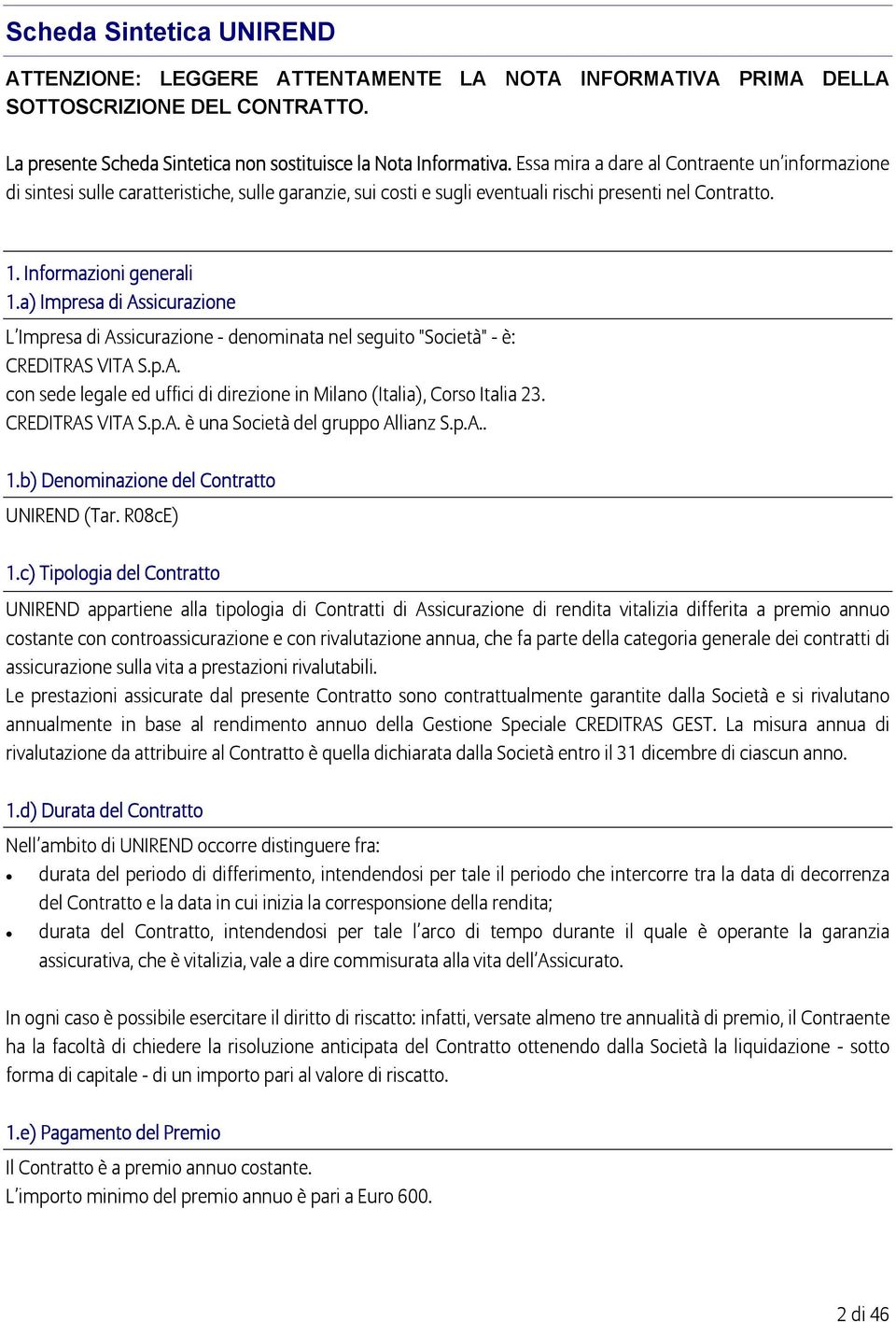 Scheda Sintetica UNIREND

ATTENZIONE: LEGGERE ATTENTAMENTE LA NOTA INFORMATIVA PRIMA DELLA SOTTOSCRIZIONE DEL CONTRATTO.

La presente Scheda Sintetica non sostituisce la Nota Informativa. Essa mira a dare al Contraente un'informazione di sintesi sulle caratteristiche, sulle garanzie, sui costi e sugli eventuali rischi presenti nel Contratto.

1. Informazioni generali
1.a) Impresa di Assicurazione

L'Impresa di Assicurazione - denominata nel seguito "Società" - è:
CREDITRAS VITA S.p.A.
con sede legale ed uffici di direzione in Milano (Italia), Corso Italia 23.
CREDITRAS VITA S.p.A. è una Società del gruppo Allianz S.p.A..

1.b) Denominazione del Contratto

UNIREND (Tar. R08cE)

1.c) Tipologia del Contratto

UNIREND appartiene alla tipologia di Contratti di Assicurazione di rendita vitalizia differita a premio annuo costante con controassicurazione e con rivalutazione annua, che fa parte della categoria generale dei contratti di assicurazione sulla vita a prestazioni rivalutabili.
Le prestazioni assicurate dal presente Contratto sono contrattualmente garantite dalla Società e si rivalutano annualmente in base al rendimento annuo della Gestione Speciale CREDITRAS GEST. La misura annua di rivalutazione da attribuire al Contratto è quella dichiarata dalla Società entro il 31 dicembre di ciascun anno.

1.d) Durata del Contratto

Nell'ambito di UNIREND occorre distinguere fra:
• durata del periodo di differimento, intendendosi per tale il periodo che intercorre tra la data di decorrenza del Contratto e la data in cui inizia la corresponsione della rendita;
• durata del Contratto, intendendosi per tale l'arco di tempo durante il quale è operante la garanzia assicurativa, che è vitalizia, vale a dire commisurata alla vita dell'Assicurato.

In ogni caso è possibile esercitare il diritto di riscatto: infatti, versate almeno tre annualità di premio, il Contraente ha la facoltà di chiedere la risoluzione anticipata del Contratto ottenendo dalla Società la liquidazione - sotto forma di capitale - di un importo pari al valore di riscatto.

1.e) Pagamento del Premio

Il Contratto è a premio annuo costante.
L'importo minimo del premio annuo è pari a Euro 600.

2 di 46